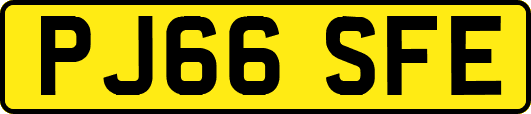 PJ66 SFE